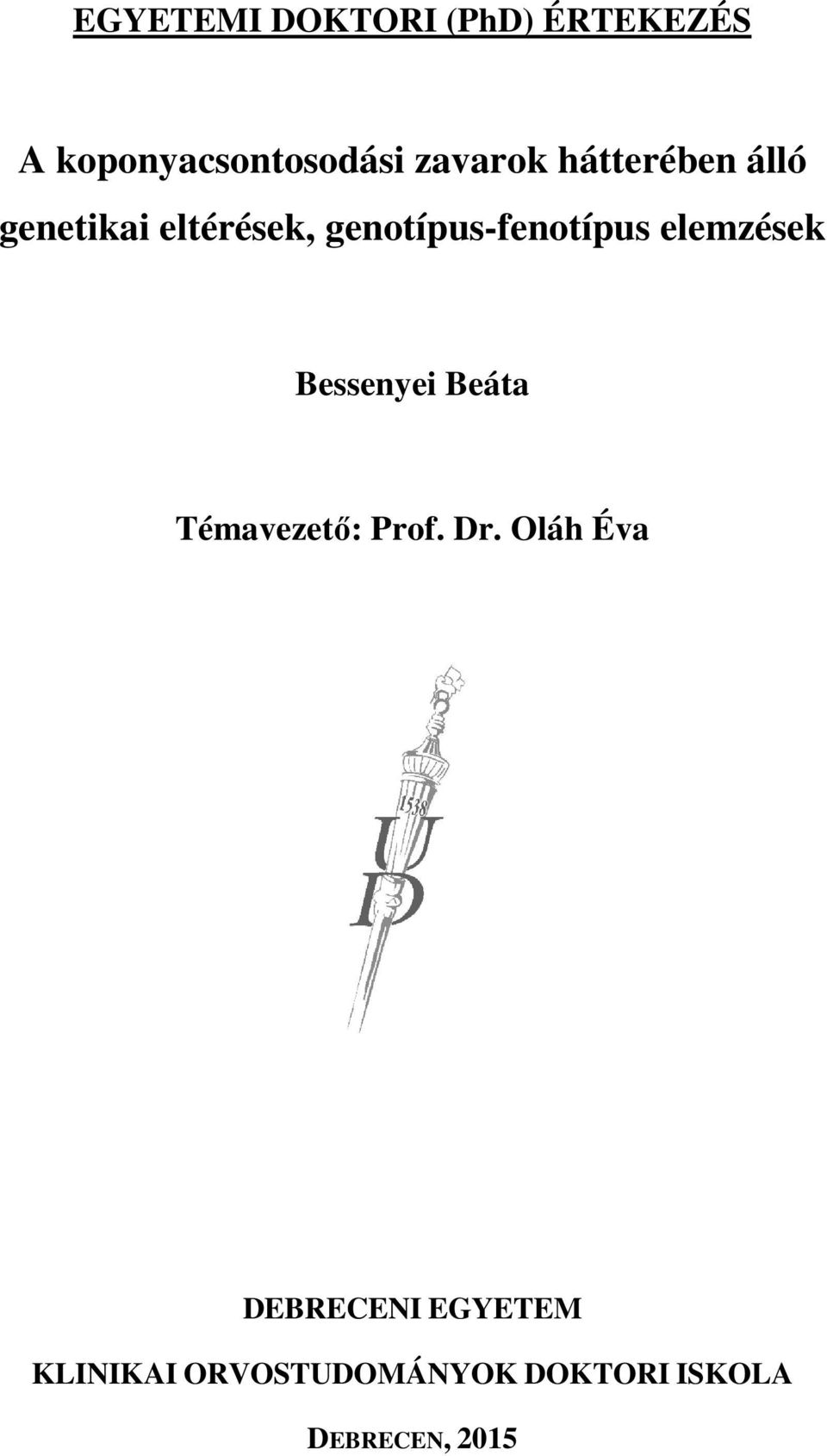 EGYETEMI DOKTORI (PhD) ÉRTEKEZÉS

A koponyacsontosodási zavarok hátterében álló genetikai eltérések, genotípus-fenotípus elemzések

Bessenyei Beáta

Témavezető: Prof. Dr. Oláh Éva

1538
U
D

DEBRECENI EGYETEM
KLINIKAI ORVOSTUDOMÁNYOK DOKTORI ISKOLA

DEBRECEN, 2015